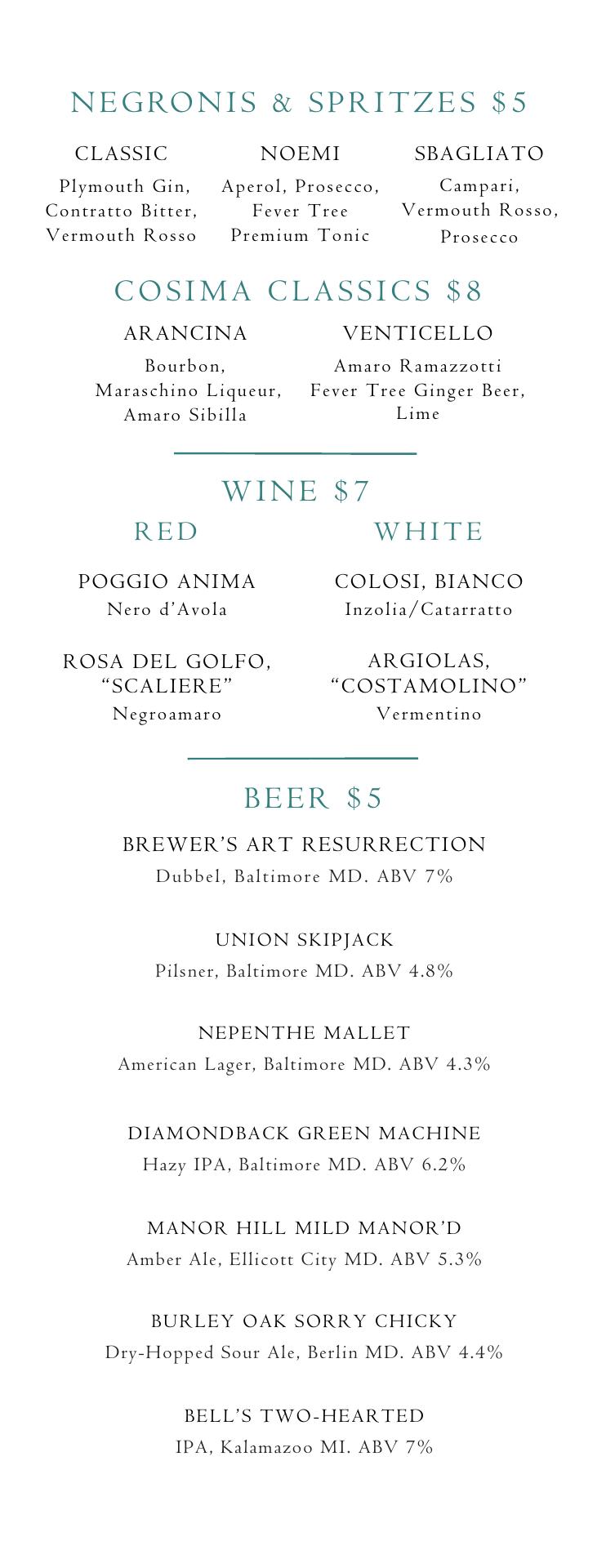 NEGRONIS & SPRITZES $5

CLASSIC
Plymouth Gin, Contratto Bitter, Vermouth Rosso

NOEMI
Aperol, Prosecco, Fever Tree Premium Tonic

SBAGLIATO
Campari, Vermouth Rosso, Prosecco

COSIMA CLASSICS $8

ARANCINA
Bourbon, Maraschino Liqueur, Amaro Sibilla

VENTICELLO
Amaro Ramazzotti Fever Tree Ginger Beer, Lime

WINE $7

RED

POGGIO ANIMA
Nero d'Avola

ROSA DEL GOLFO, "SCALIERE"
Negroamaro

WHITE

COLOSI, BIANCO
Inzolia/Catarratto

ARGIOLAS, "COSTAMOLINO"
Vermentino

BEER $5

BREWER'S ART RESURRECTION
Dubbel, Baltimore MD. ABV 7%

UNION SKIPJACK
Pilsner, Baltimore MD. ABV 4.8%

NEPENTHE MALLET
American Lager, Baltimore MD. ABV 4.3%

DIAMONDBACK GREEN MACHINE
Hazy IPA, Baltimore MD. ABV 6.2%

MANOR HILL MILD MANOR'D
Amber Ale, Ellicott City MD. ABV 5.3%

BURLEY OAK SORRY CHICKY
Dry-Hopped Sour Ale, Berlin MD. ABV 4.4%

BELL'S TWO-HEARTED
IPA, Kalamazoo MI. ABV 7%